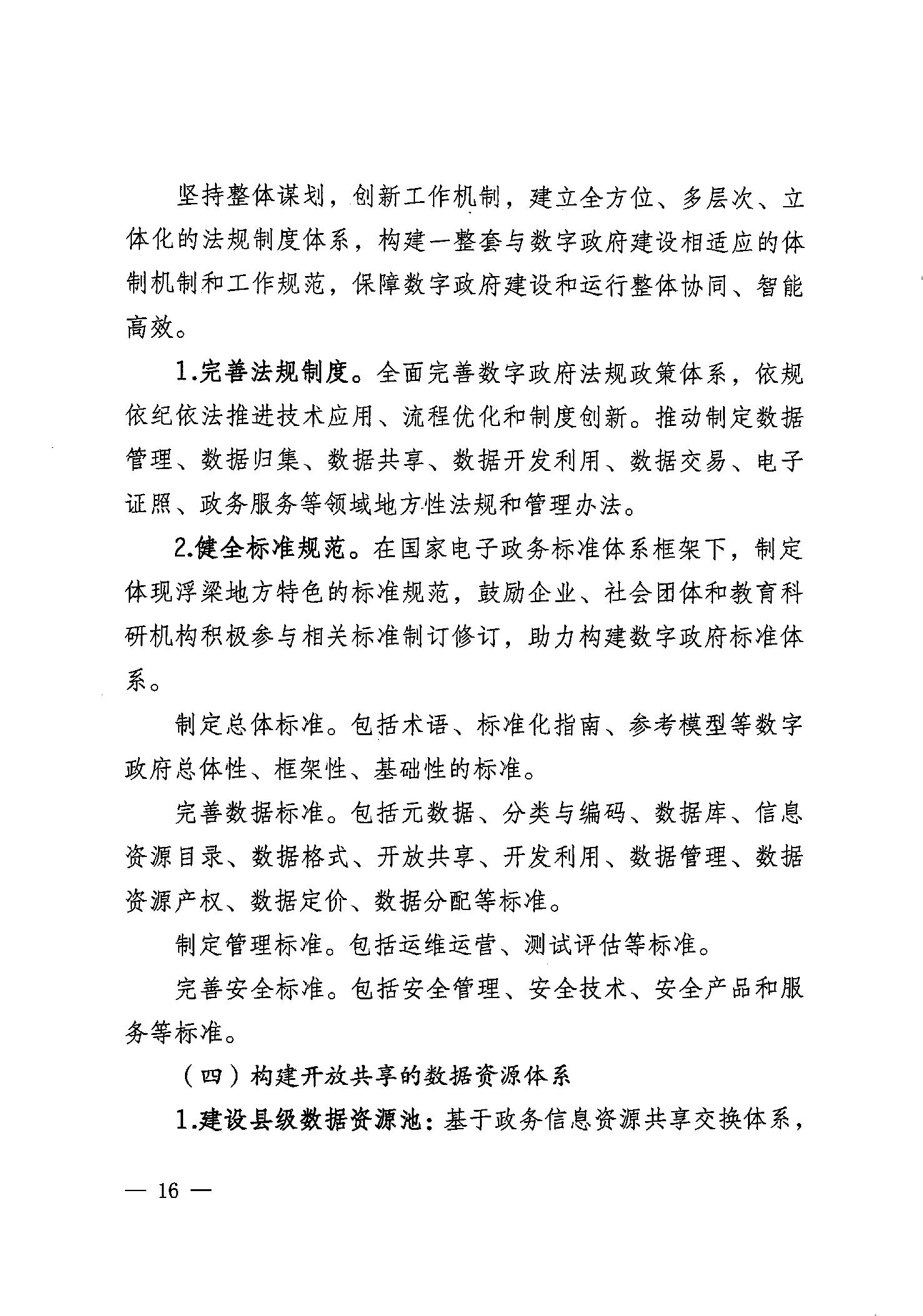 坚持整体谋划，创新工作机制，建立全方位、多层次、立体化的法规制度体系，构建一整套与数字政府建设相适应的体制机制和工作规范，保障数字政府建设和运行整体协同、智能高效。

1.完善法规制度。全面完善数字政府法规政策体系，依规依纪依法推进技术应用、流程优化和制度创新。推动制定数据管理、数据归集、数据共享、数据开发利用、数据交易、电子证照、政务服务等领域地方性法规和管理办法。

2.健全标准规范。在国家电子政务标准体系框架下，制定体现浮梁地方特色的标准规范，鼓励企业、社会团体和教育科研机构积极参与相关标准制订修订，助力构建数字政府标准体系。

制定总体标准。包括术语、标准化指南、参考模型等数字政府总体性、框架性、基础性的标准。

完善数据标准。包括元数据、分类与编码、数据库、信息资源目录、数据格式、开放共享、开发利用、数据管理、数据资源产权、数据定价、数据分配等标准。

制定管理标准。包括运维运营、测试评估等标准。

完善安全标准。包括安全管理、安全技术、安全产品和服务等标准。

（四）构建开放共享的数据资源体系

1.建设县级数据资源池：基于政务信息资源共享交换体系，

— 16 —